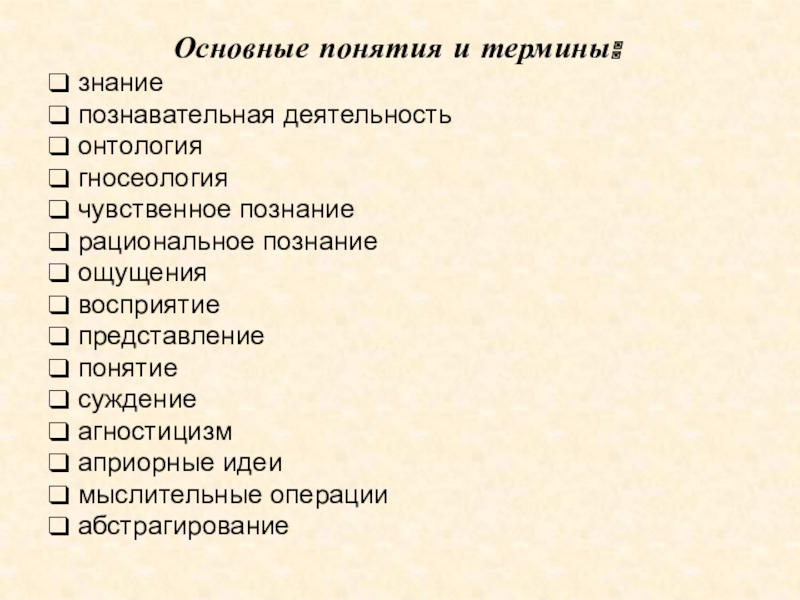 Основные понятия и термины:
❑ знание
❑ познавательная деятельность
❑ онтология
❑ гносеология
❑ чувственное познание
❑ рациональное познание
❑ ощущения
❑ восприятие
❑ представление
❑ понятие
❑ суждение
❑ агностицизм
❑ априорные идеи
❑ мыслительные операции
❑ абстрагирование